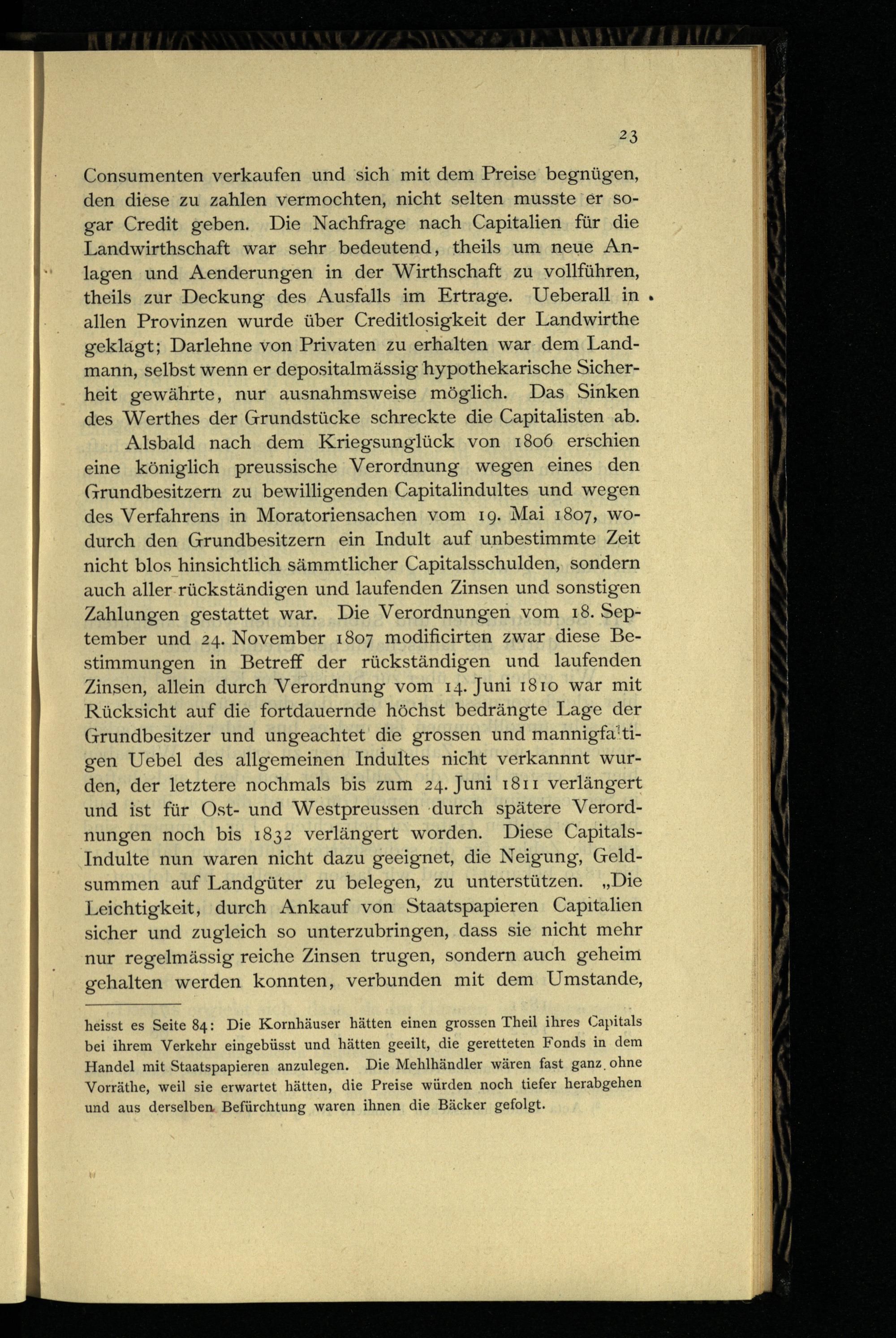 23

Consumenten verkaufen und sich mit dem Preise begnügen, den diese zu zahlen vermochten, nicht selten musste er sogar Credit geben. Die Nachfrage nach Capitalien für die Landwirthschaft war sehr bedeutend, theils um neue Anlagen und Aenderungen in der Wirthschaft zu vollführen, theils zur Deckung des Ausfalls im Ertrage. Ueberall in allen Provinzen wurde über Creditlosigkeit der Landwirthe geklagt; Darlehne von Privaten zu erhalten war dem Landmann, selbst wenn er depositalmässig hypothekarische Sicherheit gewährte, nur ausnahmsweise möglich. Das Sinken des Werthes der Grundstücke schreckte die Capitalisten ab.

Alsbald nach dem Kriegsunglück von 1806 erschien eine königlich preussische Verordnung wegen eines den Grundbesitzern zu bewilligenden Capitalindultes und wegen des Verfahrens in Moratoriensachen vom 19. Mai 1807, wodurch den Grundbesitzern ein Indult auf unbestimmte Zeit nicht blos hinsichtlich sämmtlicher Capitalsschulden, sondern auch aller rückständigen und laufenden Zinsen und sonstigen Zahlungen gestattet war. Die Verordnungen vom 18. September und 24. November 1807 modificirten zwar diese Bestimmungen in Betreff der rückständigen und laufenden Zinsen, allein durch Verordnung vom 14. Juni 1810 war mit Rücksicht auf die fortdauernde höchst bedrängte Lage der Grundbesitzer und ungeachtet die grossen und mannigfaltigen Uebel des allgemeinen Indultes nicht verkannnt wurden, der letztere nochmals bis zum 24. Juni 1811 verlängert und ist für Ost- und Westpreussen durch spätere Verordnungen noch bis 1832 verlängert worden. Diese Capitals-Indulte nun waren nicht dazu geeignet, die Neigung, Geldsummen auf Landgüter zu belegen, zu unterstützen. „Die Leichtigkeit, durch Ankauf von Staatspapieren Capitalien sicher und zugleich so unterzubringen, dass sie nicht mehr nur regelmässig reiche Zinsen trugen, sondern auch geheim gehalten werden konnten, verbunden mit dem Umstande,

heisst es Seite 84: Die Kornhäuser hätten einen grossen Theil ihres Capitals bei ihrem Verkehr eingebüsst und hätten geeilt, die geretteten Fonds in dem Handel mit Staatspapieren anzulegen. Die Mehlhändler wären fast ganz ohne Vorräthe, weil sie erwartet hätten, die Preise würden noch tiefer herabgehen und aus derselben Befürchtung waren ihnen die Bäcker gefolgt.